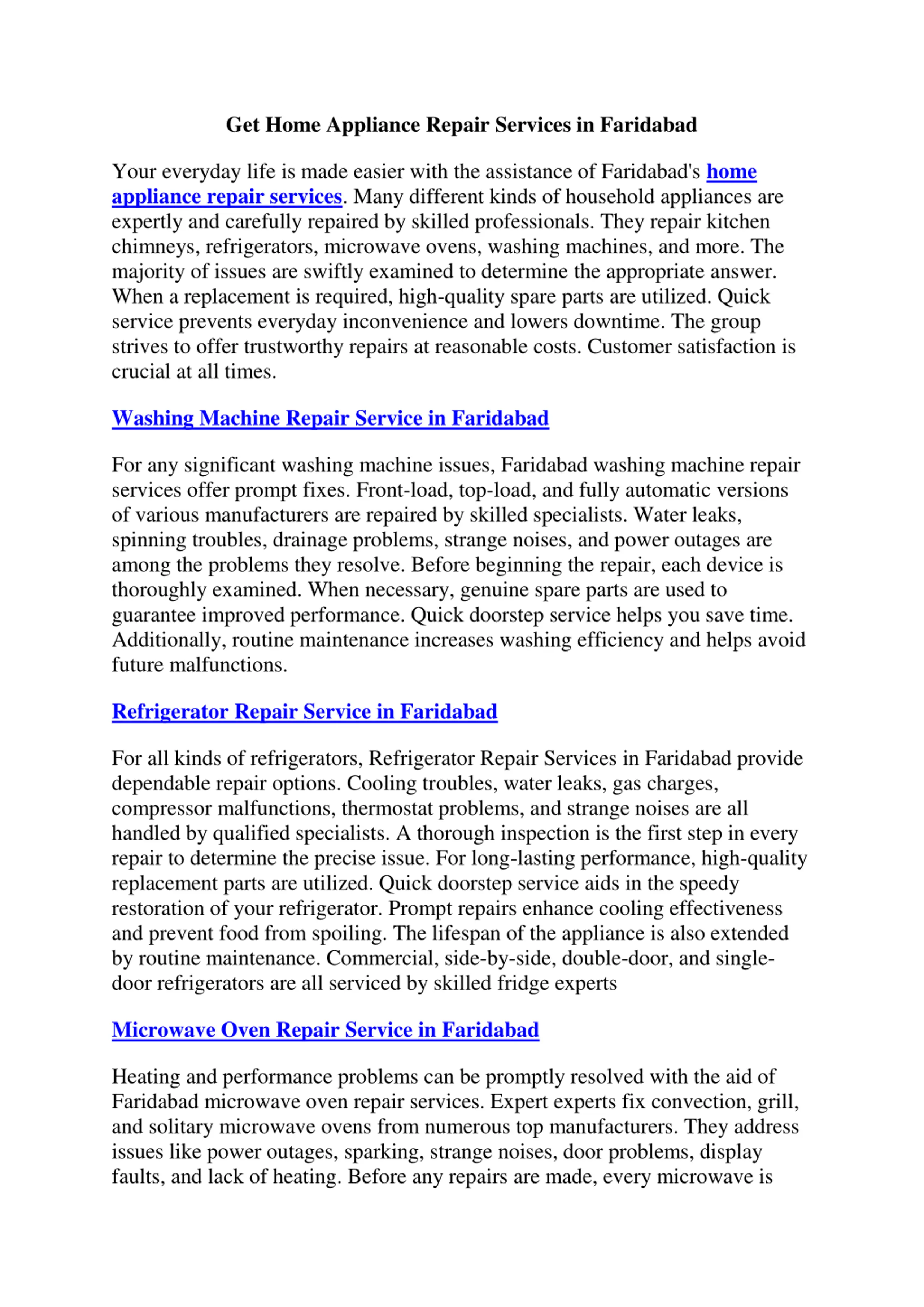 Get Home Appliance Repair Services in Faridabad

Your everyday life is made easier with the assistance of Faridabad's home appliance repair services. Many different kinds of household appliances are expertly and carefully repaired by skilled professionals. They repair kitchen chimneys, refrigerators, microwave ovens, washing machines, and more. The majority of issues are swiftly examined to determine the appropriate answer. When a replacement is required, high-quality spare parts are utilized. Quick service prevents everyday inconvenience and lowers downtime. The group strives to offer trustworthy repairs at reasonable costs. Customer satisfaction is crucial at all times.

Washing Machine Repair Service in Faridabad

For any significant washing machine issues, Faridabad washing machine repair services offer prompt fixes. Front-load, top-load, and fully automatic versions of various manufacturers are repaired by skilled specialists. Water leaks, spinning troubles, drainage problems, strange noises, and power outages are among the problems they resolve. Before beginning the repair, each device is thoroughly examined. When necessary, genuine spare parts are used to guarantee improved performance. Quick doorstep service helps you save time. Additionally, routine maintenance increases washing efficiency and helps avoid future malfunctions.

Refrigerator Repair Service in Faridabad

For all kinds of refrigerators, Refrigerator Repair Services in Faridabad provide dependable repair options. Cooling troubles, water leaks, gas charges, compressor malfunctions, thermostat problems, and strange noises are all handled by qualified specialists. A thorough inspection is the first step in every repair to determine the precise issue. For long-lasting performance, high-quality replacement parts are utilized. Quick doorstep service aids in the speedy restoration of your refrigerator. Prompt repairs enhance cooling effectiveness and prevent food from spoiling. The lifespan of the appliance is also extended by routine maintenance. Commercial, side-by-side, double-door, and single-door refrigerators are all serviced by skilled fridge experts

Microwave Oven Repair Service in Faridabad

Heating and performance problems can be promptly resolved with the aid of Faridabad microwave oven repair services. Expert experts fix convection, grill, and solitary microwave ovens from numerous top manufacturers. They address issues like power outages, sparking, strange noises, door problems, display faults, and lack of heating. Before any repairs are made, every microwave is